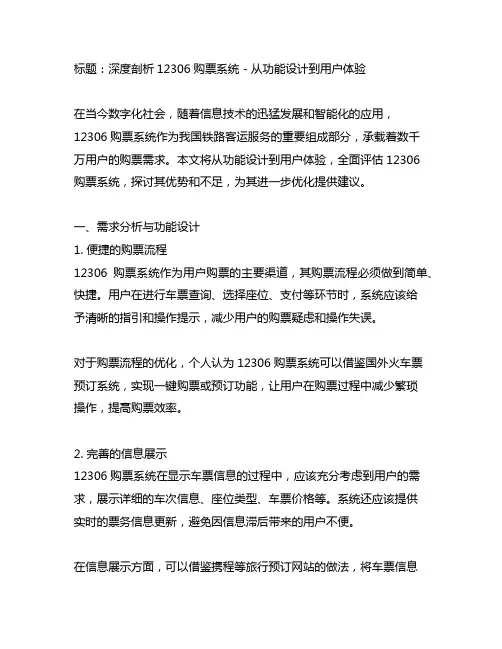 标题：深度剖析 12306 购票系统 - 从功能设计到用户体验

在当今数字化社会，随着信息技术的迅猛发展和智能化的应用，12306 购票系统作为我国铁路客运服务的重要组成部分，承载着数千万用户的购票需求。本文将从功能设计到用户体验，全面评估 12306 购票系统，探讨其优势和不足，为其进一步优化提供建议。

一、需求分析与功能设计
1. 便捷的购票流程
12306 购票系统作为用户购票的主要渠道，其购票流程必须做到简单、快捷。用户在进行车票查询、选择座位、支付等环节时，系统应该给予清晰的指引和操作提示，减少用户的购票疑虑和操作失误。

对于购票流程的优化，个人认为 12306 购票系统可以借鉴国外火车票预订系统，实现一键购票或预订功能，让用户在购票过程中减少繁琐操作，提高购票效率。

2. 完善的信息展示
12306 购票系统在显示车票信息的过程中，应该充分考虑到用户的需求，展示详细的车次信息、座位类型、车票价格等。系统还应该提供实时的票务信息更新，避免因信息滞后带来的用户不便。

在信息展示方面，可以借鉴携程等旅行预订网站的做法，将车票信息